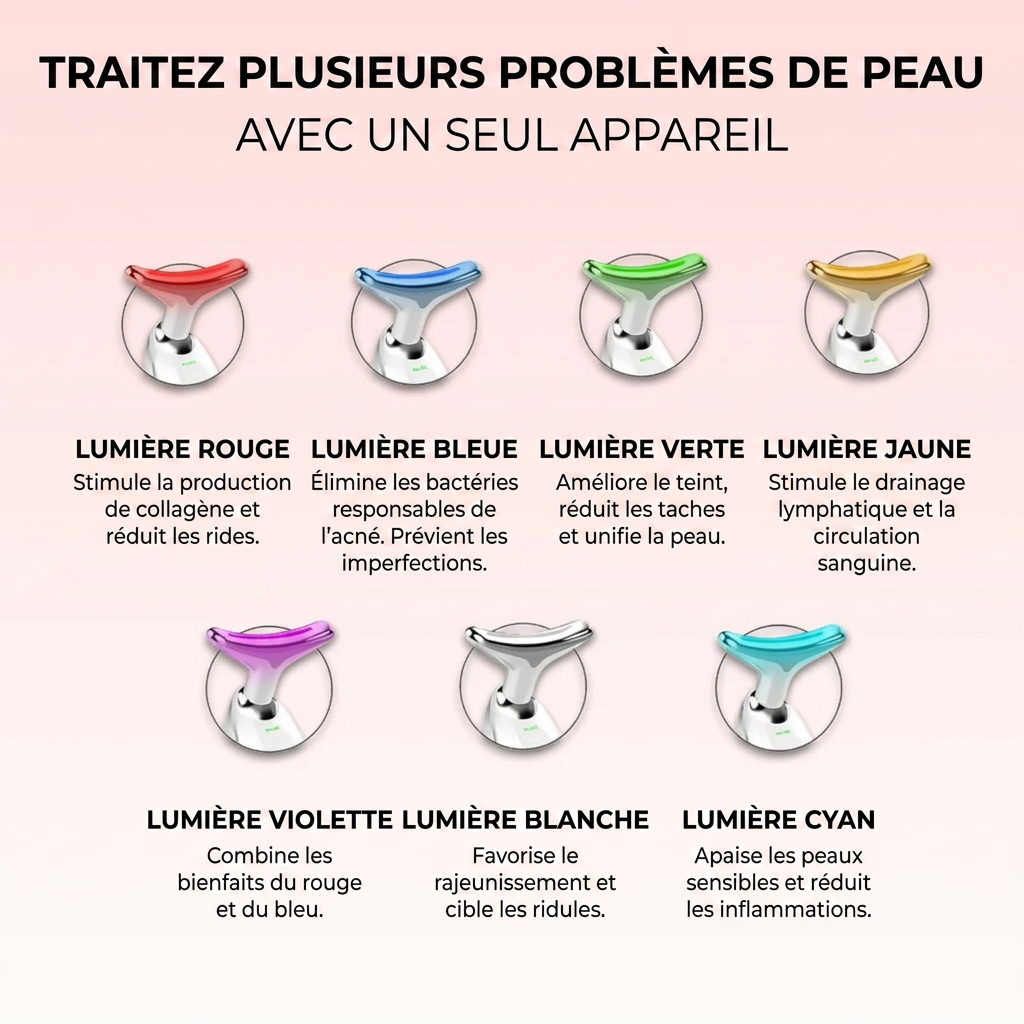 TRAITEZ PLUSIEURS PROBLÈMES DE PEAU
AVEC UN SEUL APPAREIL

LUMIÈRE ROUGE
Stimule la production de collagène et réduit les rides.

LUMIÈRE BLEUE
Élimine les bactéries responsables de l'acné. Prévient les imperfections.

LUMIÈRE VERTE
Améliore le teint, réduit les taches et unifie la peau.

LUMIÈRE JAUNE
Stimule le drainage lymphatique et la circulation sanguine.

LUMIÈRE VIOLETTE
Combine les bienfaits du rouge et du bleu.

LUMIÈRE BLANCHE
Favorise le rajeunissement et cible les ridules.

LUMIÈRE CYAN
Apaise les peaux sensibles et réduit les inflammations.